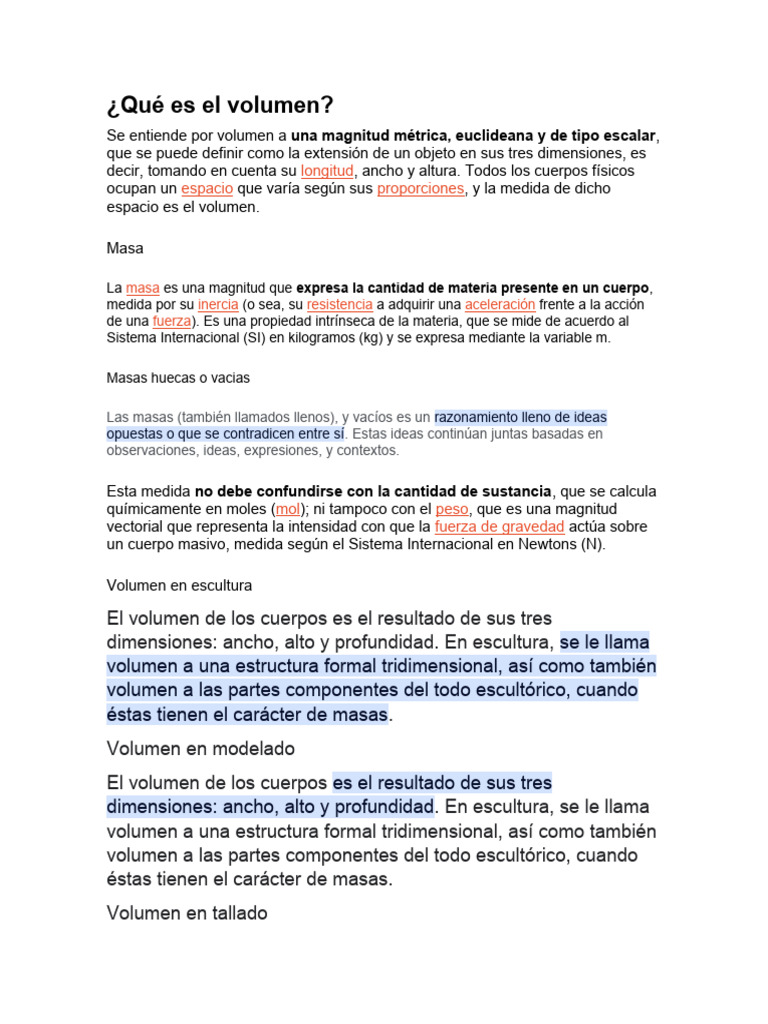 ¿Qué es el volumen?

Se entiende por volumen a una magnitud métrica, euclideana y de tipo escalar, que se puede definir como la extensión de un objeto en sus tres dimensiones, es decir, tomando en cuenta su longitud, ancho y altura. Todos los cuerpos físicos ocupan un espacio que varía según sus proporciones, y la medida de dicho espacio es el volumen.

Masa

La masa es una magnitud que expresa la cantidad de materia presente en un cuerpo, medida por su inercia (o sea, su resistencia a adquirir una aceleración frente a la acción de una fuerza). Es una propiedad intrínseca de la materia, que se mide de acuerdo al Sistema Internacional (SI) en kilogramos (kg) y se expresa mediante la variable m.

Masas huecas o vacias

Las masas (también llamados llenos), y vacíos es un razonamiento lleno de ideas opuestas o que se contradicen entre sí. Estas ideas continúan juntas basadas en observaciones, ideas, expresiones, y contextos.

Esta medida no debe confundirse con la cantidad de sustancia, que se calcula químicamente en moles (mol); ni tampoco con el peso, que es una magnitud vectorial que representa la intensidad con que la fuerza de gravedad actúa sobre un cuerpo masivo, medida según el Sistema Internacional en Newtons (N).

Volumen en escultura

El volumen de los cuerpos es el resultado de sus tres dimensiones: ancho, alto y profundidad. En escultura, se le llama volumen a una estructura formal tridimensional, así como también volumen a las partes componentes del todo escultórico, cuando éstas tienen el carácter de masas.

Volumen en modelado

El volumen de los cuerpos es el resultado de sus tres dimensiones: ancho, alto y profundidad. En escultura, se le llama volumen a una estructura formal tridimensional, así como también volumen a las partes componentes del todo escultórico, cuando éstas tienen el carácter de masas.

Volumen en tallado